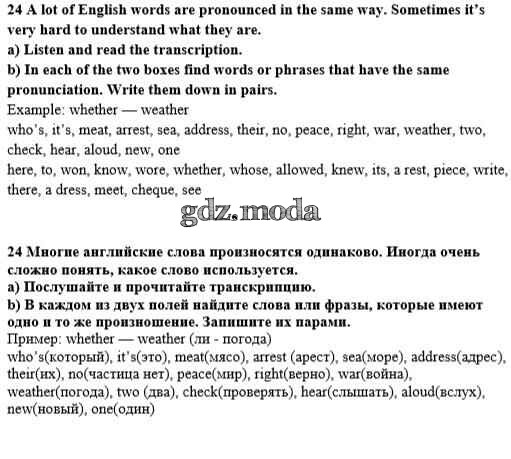 24 A lot of English words are pronounced in the same way. Sometimes it's very hard to understand what they are.
a) Listen and read the transcription.
b) In each of the two boxes find words or phrases that have the same pronunciation. Write them down in pairs.
Example: whether — weather
who's, it's, meat, arrest, sea, address, their, no, peace, right, war, weather, two, check, hear, aloud, new, one
here, to, won, know, wore, whether, whose, allowed, knew, its, a rest, piece, write, there, a dress, meet, cheque, see

gdz.moda

24 Многие английские слова произносятся одинаково. Иногда очень сложно понять, какое слово используется.
a) Послушайте и прочитайте транскрипцию.
b) В каждом из двух полей найдите слова или фразы, которые имеют одно и то же произношение. Запишите их парами.
Пример: whether — weather (ли - погода)
who's(который), it's(это), meat(мясо), arrest (арест), sea(море), address(адрес), their(их), no(частица нет), peace(мир), right(верно), war(война), weather(погода), two (два), check(проверять), hear(слышать), aloud(вслух), new(новый), one(один)